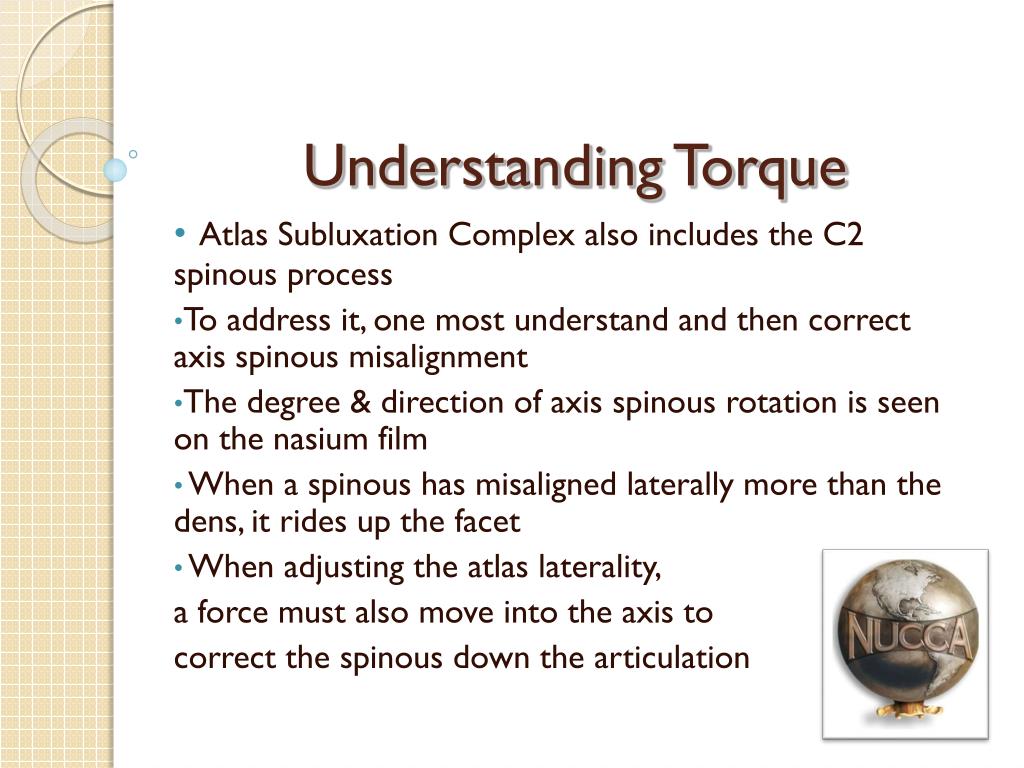 Understanding Torque

• Atlas Subluxation Complex also includes the C2 spinous process

• To address it, one most understand and then correct axis spinous misalignment

• The degree & direction of axis spinous rotation is seen on the nasium film

• When a spinous has misaligned laterally more than the dens, it rides up the facet

• When adjusting the atlas laterality,

a force must also move into the axis to

correct the spinous down the articulation

NUCCA